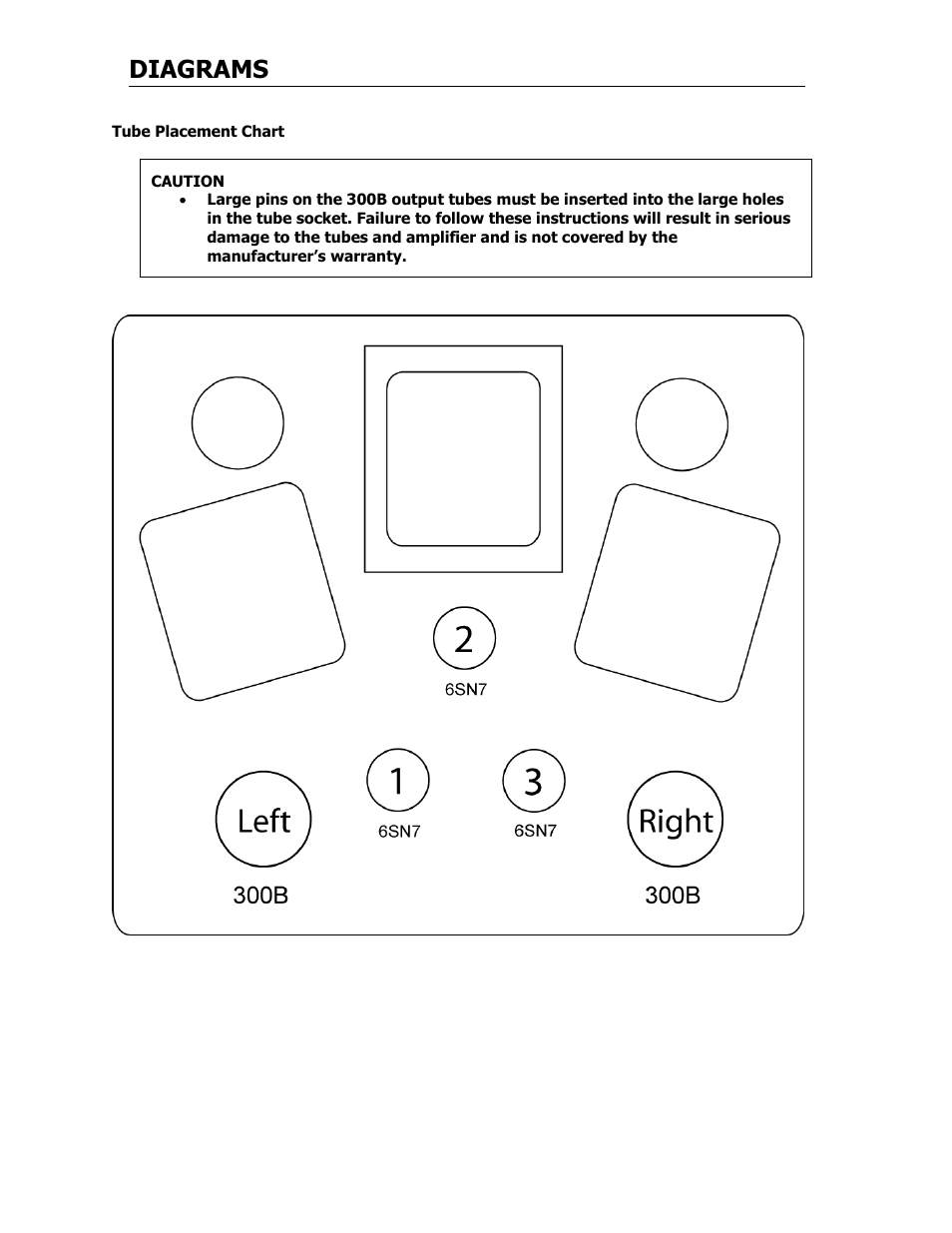 DIAGRAMS

Tube Placement Chart

CAUTION
• Large pins on the 300B output tubes must be inserted into the large holes in the tube socket. Failure to follow these instructions will result in serious damage to the tubes and amplifier and is not covered by the manufacturer's warranty.

2
6SN7

1
6SN7

3
6SN7

Left
300B

Right
300B